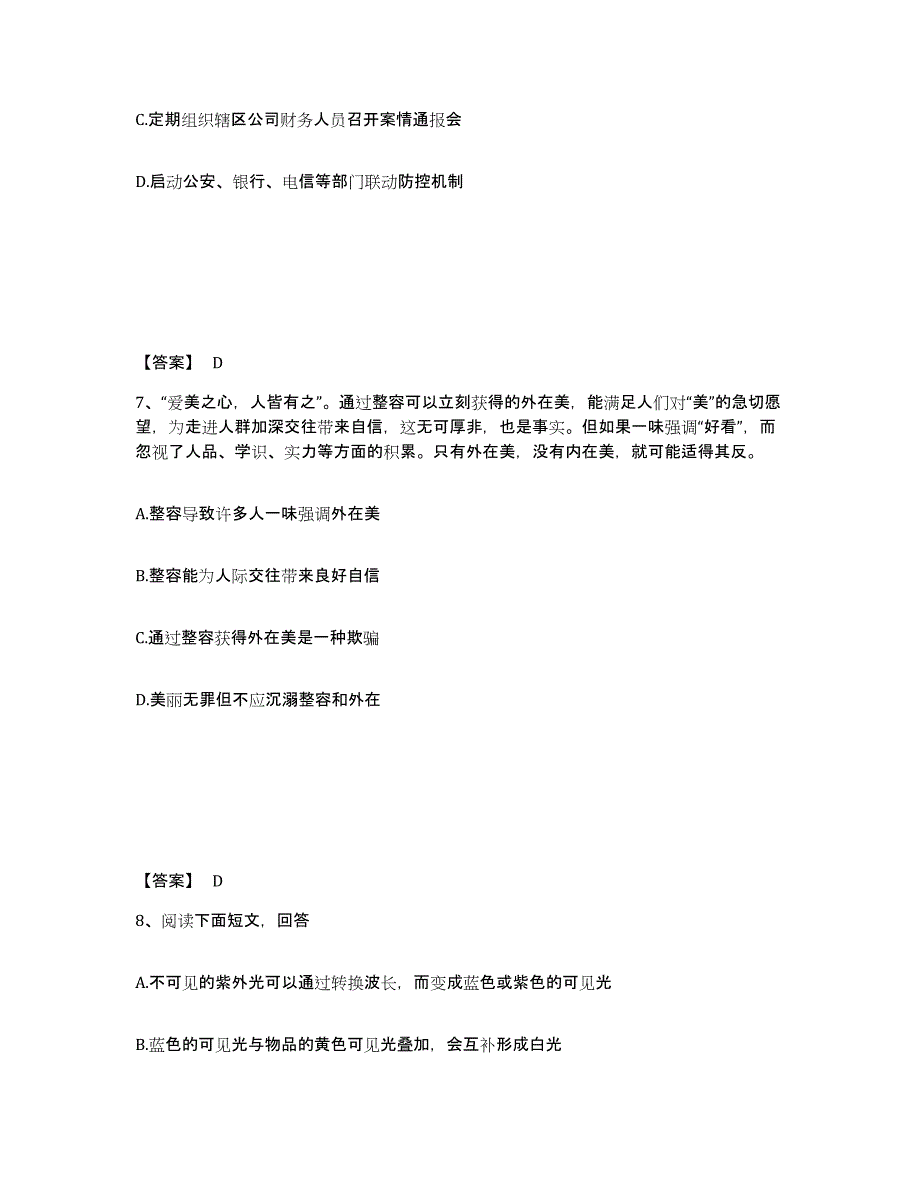 C.定期组织辖区公司财务人员召开案情通报会

D.启动公安、银行、电信等部门联动防控机制

【答案】 D

7、“爱美之心，人皆有之”。通过整容可以立刻获得的外在美，能满足人们对“美”的急切愿望，为走进人群加深交往带来自信，这无可厚非，也是事实。但如果一味强调“好看”，而忽视了人品、学识、实力等方面的积累。只有外在美，没有内在美，就可能适得其反。

A.整容导致许多人一味强调外在美

B.整容能为人际交往带来良好自信

C.通过整容获得外在美是一种欺骗

D.美丽无罪但不应沉溺整容和外在

【答案】 D

8、阅读下面短文，回答

A.不可见的紫外光可以通过转换波长，而变成蓝色或紫色的可见光

B.蓝色的可见光与物品的黄色可见光叠加，会互补形成白光